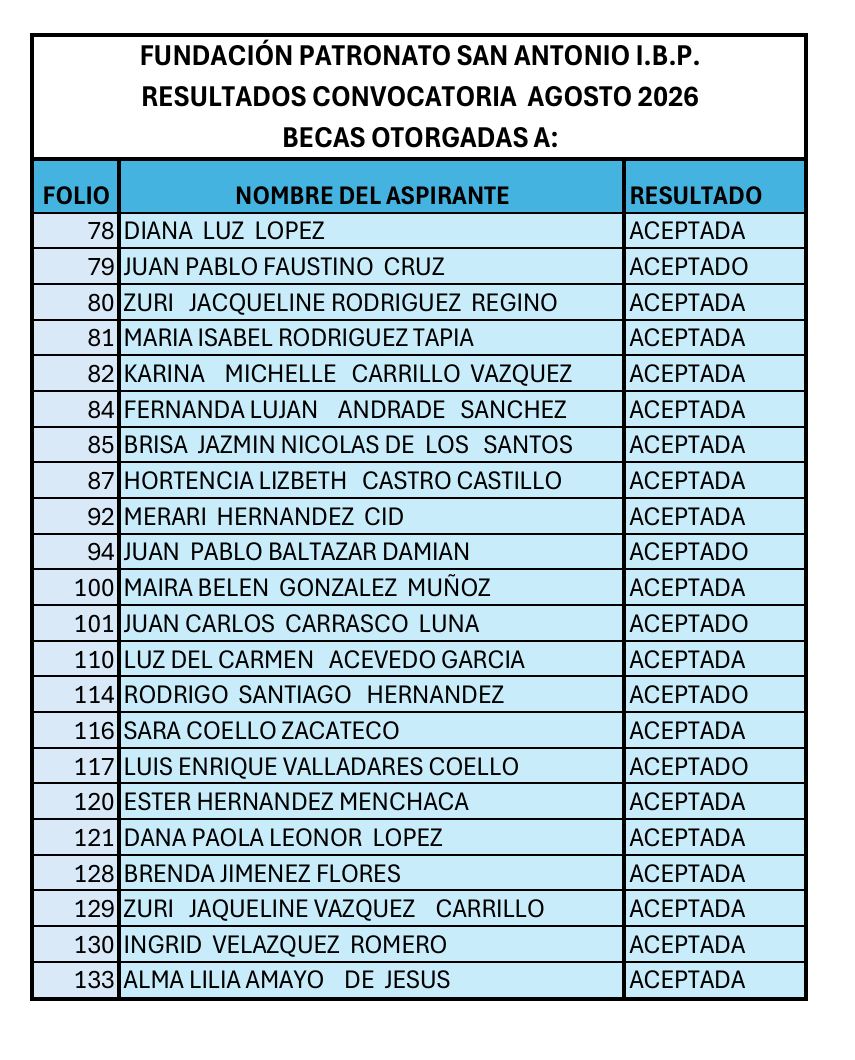 FUNDACIÓN PATRONATO SAN ANTONIO I.B.P.
RESULTADOS CONVOCATORIA AGOSTO 2026
BECAS OTORGADAS A:

| FOLIO | NOMBRE DEL ASPIRANTE | RESULTADO |
|---|---|---|
| 78 | DIANA LUZ LOPEZ | ACEPTADA |
| 79 | JUAN PABLO FAUSTINO CRUZ | ACEPTADO |
| 80 | ZURI JACQUELINE RODRIGUEZ REGINO | ACEPTADA |
| 81 | MARIA ISABEL RODRIGUEZ TAPIA | ACEPTADA |
| 82 | KARINA MICHELLE CARRILLO VAZQUEZ | ACEPTADA |
| 84 | FERNANDA LUJAN ANDRADE SANCHEZ | ACEPTADA |
| 85 | BRISA JAZMIN NICOLAS DE LOS SANTOS | ACEPTADA |
| 87 | HORTENCIA LIZBETH CASTRO CASTILLO | ACEPTADA |
| 92 | MERARI HERNANDEZ CID | ACEPTADA |
| 94 | JUAN PABLO BALTAZAR DAMIAN | ACEPTADO |
| 100 | MAIRA BELEN GONZALEZ MUÑOZ | ACEPTADA |
| 101 | JUAN CARLOS CARRASCO LUNA | ACEPTADO |
| 110 | LUZ DEL CARMEN ACEVEDO GARCIA | ACEPTADA |
| 114 | RODRIGO SANTIAGO HERNANDEZ | ACEPTADO |
| 116 | SARA COELLO ZACATECO | ACEPTADA |
| 117 | LUIS ENRIQUE VALLADARES COELLO | ACEPTADO |
| 120 | ESTER HERNANDEZ MENCHACA | ACEPTADA |
| 121 | DANA PAOLA LEONOR LOPEZ | ACEPTADA |
| 128 | BRENDA JIMENEZ FLORES | ACEPTADA |
| 129 | ZURI JAQUELINE VAZQUEZ CARRILLO | ACEPTADA |
| 130 | INGRID VELAZQUEZ ROMERO | ACEPTADA |
| 133 | ALMA LILIA AMAYO DE JESUS | ACEPTADA |